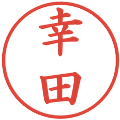 幸田